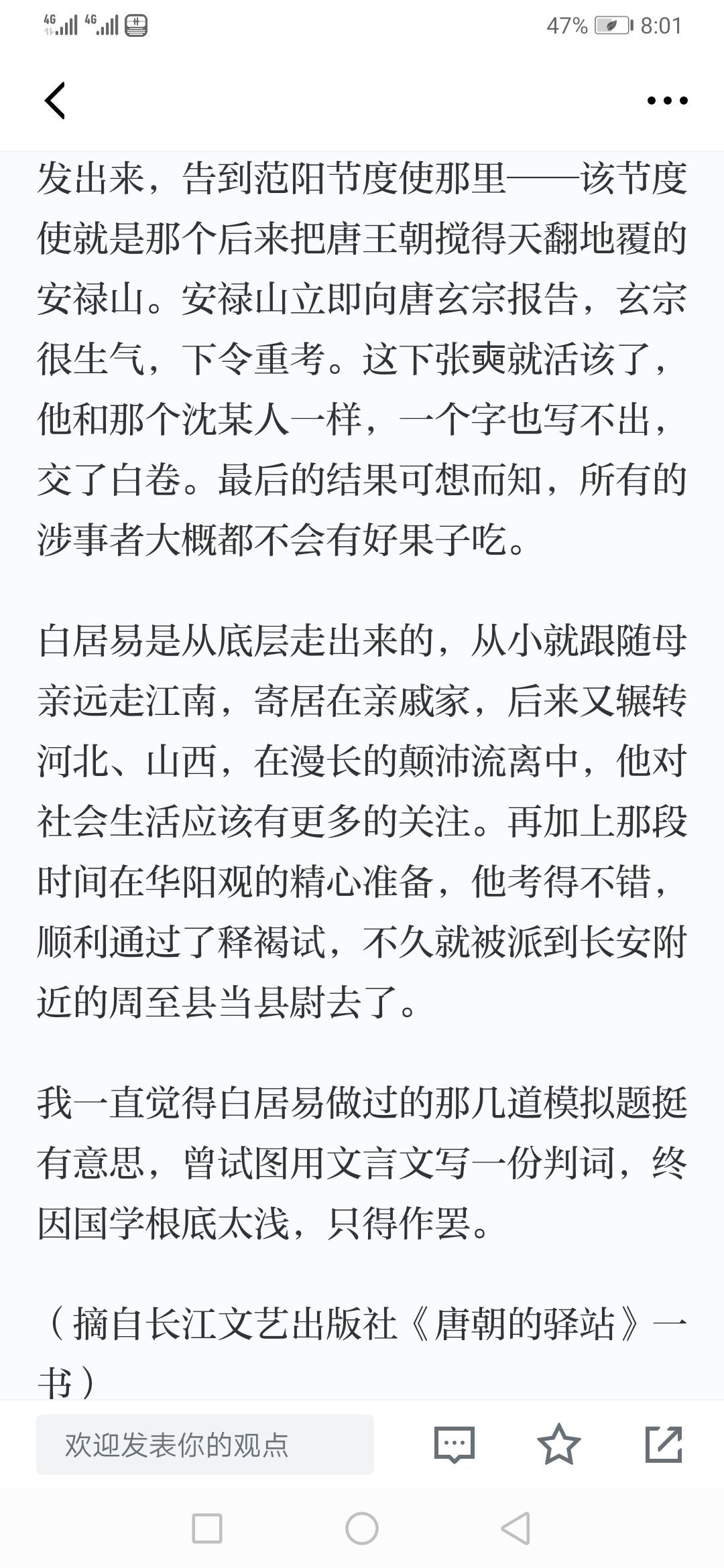 4G 4G 47% 8:01

发出来，告到范阳节度使那里——该节度使就是那个后来把唐王朝搅得天翻地覆的安禄山。安禄山立即向唐玄宗报告，玄宗很生气，下令重考。这下张奭就活该了，他和那个沈某人一样，一个字也写不出，交了白卷。最后的结果可想而知，所有的涉事者大概都不会有好果子吃。

白居易是从底层走出来的，从小就跟随母亲远走江南，寄居在亲戚家，后来又辗转河北、山西，在漫长的颠沛流离中，他对社会生活应该有更多的关注。再加上那段时间在华阳观的精心准备，他考得不错，顺利通过了释褐试，不久就被派到长安附近的周至县当县尉去了。

我一直觉得白居易做过的那几道模拟题挺有意思，曾试图用文言文写一份判词，终因国学根底太浅，只得作罢。

（摘自长江文艺出版社《唐朝的驿站》一书）

欢迎发表你的观点